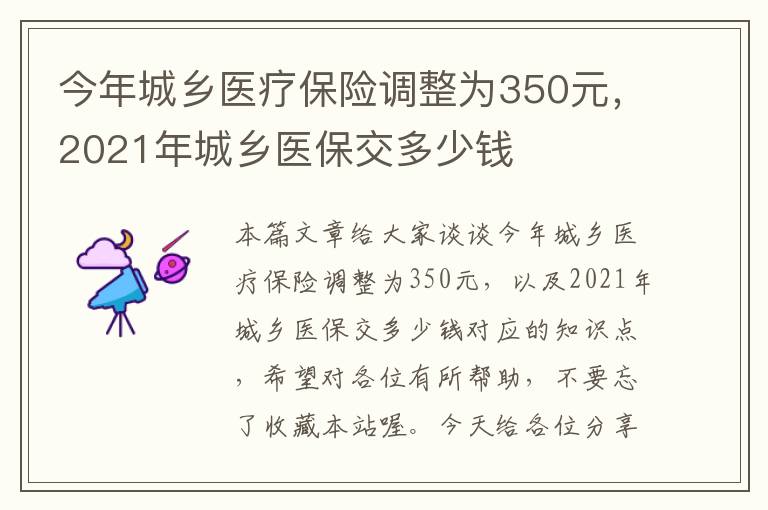 今年城乡医疗保险调整为350元，2021年城乡医保交多少钱

本篇文章给大家谈谈今年城乡医疗保险调整为350元，以及2021年城乡医保交多少钱对应的知识点，希望对各位有所帮助，不要忘了收藏本站喔。今天给各位分享